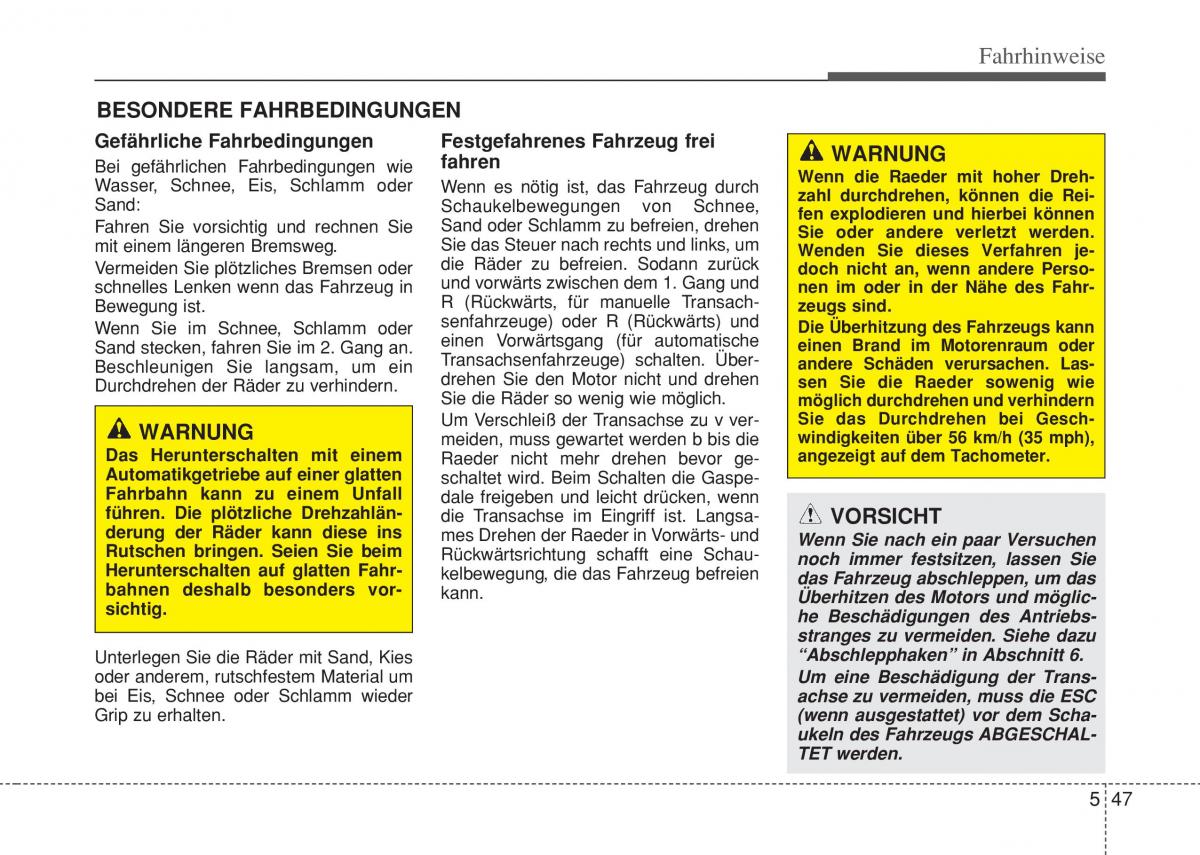 Fahrhinweise

BESONDERE FAHRBEDINGUNGEN

Gefährliche Fahrbedingungen

Bei gefährlichen Fahrbedingungen wie Wasser, Schnee, Eis, Schlamm oder Sand:

Fahren Sie vorsichtig und rechnen Sie mit einem längeren Bremsweg.

Vermeiden Sie plötzliches Bremsen oder schnelles Lenken wenn das Fahrzeug in Bewegung ist.

Wenn Sie im Schnee, Schlamm oder Sand stecken, fahren Sie im 2. Gang an. Beschleunigen Sie langsam, um ein Durchdrehen der Räder zu verhindern.

WARNUNG
Das Herunterschalten mit einem Automatikgetriebe auf einer glatten Fahrbahn kann zu einem Unfall führen. Die plötzliche Drehzahländerung der Räder kann diese ins Rutschen bringen. Seien Sie beim Herunterschalten auf glatten Fahrbahnen deshalb besonders vorsichtig.

Unterlegen Sie die Räder mit Sand, Kies oder anderem, rutschfestem Material um bei Eis, Schnee oder Schlamm wieder Grip zu erhalten.

Festgefahrenes Fahrzeug frei fahren

Wenn es nötig ist, das Fahrzeug durch Schaukelbewegungen von Schnee, Sand oder Schlamm zu befreien, drehen Sie das Steuer nach rechts und links, um die Räder zu befreien. Sodann zurück und vorwärts zwischen dem 1. Gang und R (Rückwärts, für manuelle Transachsenfahrzeuge) oder R (Rückwärts) und einen Vorwärtsgang (für automatische Transachsenfahrzeuge) schalten. Überdrehen Sie den Motor nicht und drehen Sie die Räder so wenig wie möglich.

Um Verschleiß der Transachse zu v vermeiden, muss gewartet werden b bis die Raeder nicht mehr drehen bevor geschaltet wird. Beim Schalten die Gaspedale freigeben und leicht drücken, wenn die Transachse im Eingriff ist. Langsames Drehen der Raeder in Vorwärts- und Rückwärtsrichtung schafft eine Schaukelbewegung, die das Fahrzeug befreien kann.

WARNUNG
Wenn die Raeder mit hoher Drehzahl durchdrehen, können die Reifen explodieren und hierbei können Sie oder andere verletzt werden. Wenden Sie dieses Verfahren jedoch nicht an, wenn andere Personen im oder in der Nähe des Fahrzeugs sind.
Die Überhitzung des Fahrzeugs kann einen Brand im Motorenraum oder andere Schäden verursachen. Lassen Sie die Raeder sowenig wie möglich durchdrehen und verhindern Sie das Durchdrehen bei Geschwindigkeiten über 56 km/h (35 mph), angezeigt auf dem Tachometer.

VORSICHT
Wenn Sie nach ein paar Versuchen noch immer festsitzen, lassen Sie das Fahrzeug abschleppen, um das Überhitzen des Motors und mögliche Beschädigungen des Antriebsstranges zu vermeiden. Siehe dazu “Abschlepphaken” in Abschnitt 6.
Um eine Beschädigung der Transachse zu vermeiden, muss die ESC (wenn ausgestattet) vor dem Schaukeln des Fahrzeugs ABGESCHALTET werden.

5 47